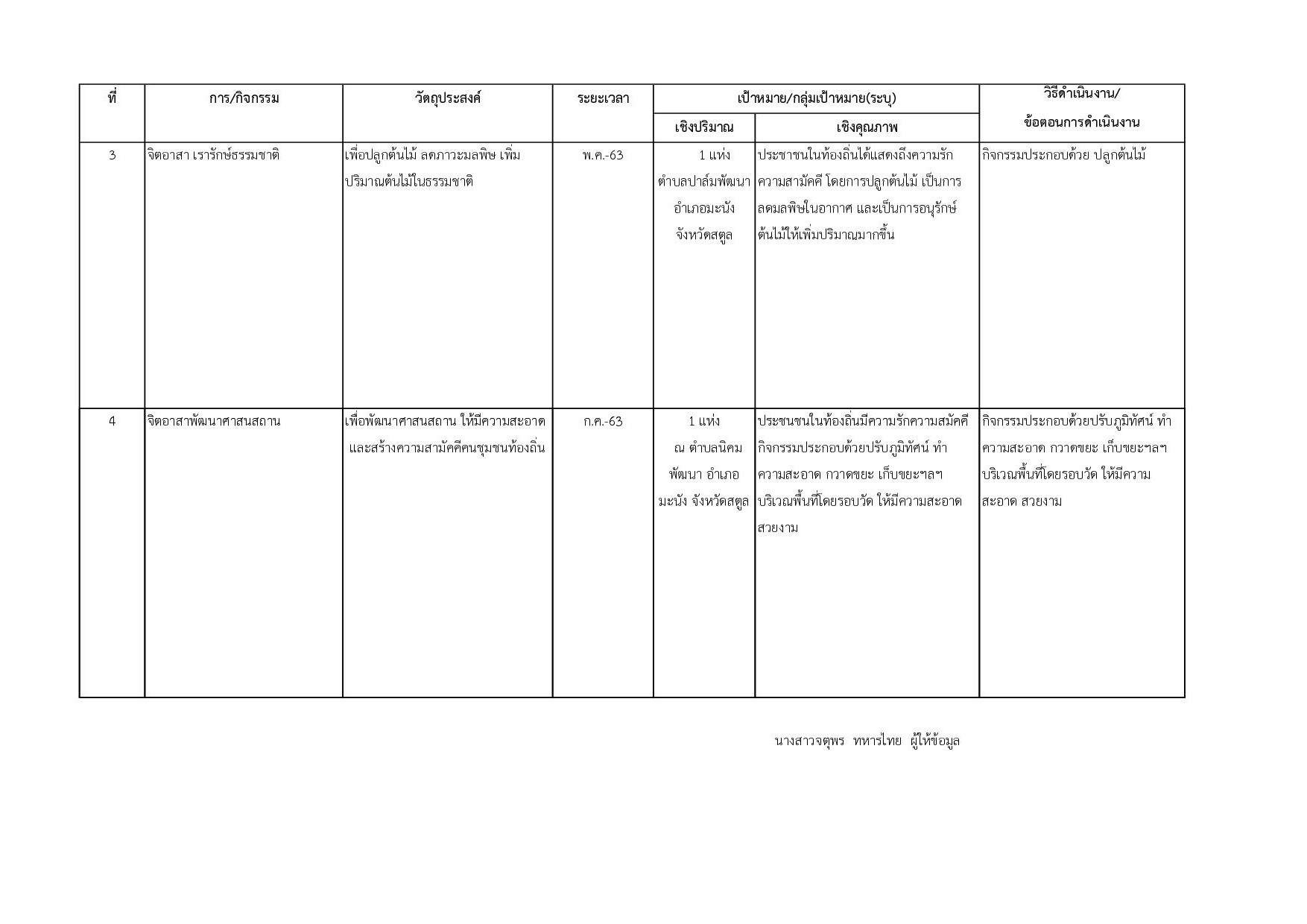 | ที่ | การ/กิจกรรม | วัตถุประสงค์ | ระยะเวลา | เป้าหมาย/กลุ่มเป้าหมาย(ระบุ) เชิงปริมาณ | เป้าหมาย/กลุ่มเป้าหมาย(ระบุ) เชิงคุณภาพ | วิธีดำเนินงาน/ ข้อตอนการดำเนินงาน |
|---|---|---|---|---|---|---|
| 3 | จิตอาสา เรารักษ์ธรรมชาติ | เพื่อปลูกต้นไม้ ลดภาวะมลพิษ เพิ่มปริมาณต้นไม้ในธรรมชาติ | พ.ค.-63 | 1 แห่ง ตำบลปาล์มพัฒนา อำเภอมะนัง จังหวัดสตูล | ประชาชนในท้องถิ่นได้แสดงถึงความรัก ความสามัคคี โดยการปลูกต้นไม้ เป็นการลดมลพิษในอากาศ และเป็นการอนุรักษ์ต้นไม้ให้เพิ่มปริมาณมากขึ้น | กิจกรรมประกอบด้วย ปลูกต้นไม้ |
| 4 | จิตอาสาพัฒนาศาสนสถาน | เพื่อพัฒนาศาสนสถาน ให้มีความสะอาด และสร้างความสามัคคีคนชุมชนท้องถิ่น | ก.ค.-63 | 1 แห่ง ณ ตำบลนิคมพัฒนา อำเภอมะนัง จังหวัดสตูล | ประชนชนในท้องถิ่นมีความรักความสมัคคี กิจกรรมประกอบด้วยปรับภูมิทัศน์ ทำความสะอาด กวาดขยะ เก็บขยะฯลฯ บริเวณพื้นที่โดยรอบวัด ให้มีความสะอาด สวยงาม | กิจกรรมประกอบด้วยปรับภูมิทัศน์ ทำความสะอาด กวาดขยะ เก็บขยะฯลฯ บริเวณพื้นที่โดยรอบวัด ให้มีความสะอาด สวยงาม |

นางสาวจตุพร ทหารไทย ผู้ให้ข้อมูล